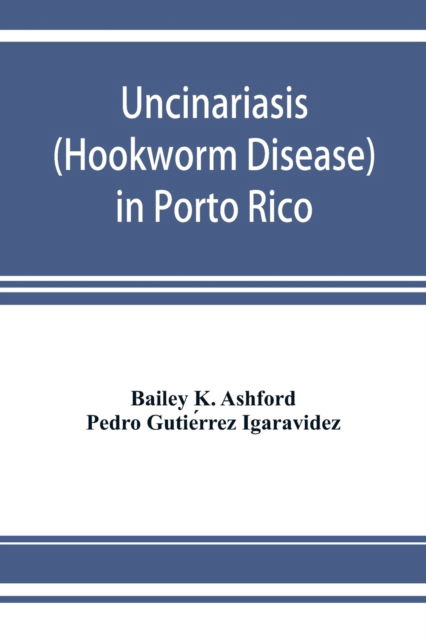 Uncinariasis (Hookworm Disease) in Porto Rico

Bailey K. Ashford
Pedro Gutiérrez Igaravidez